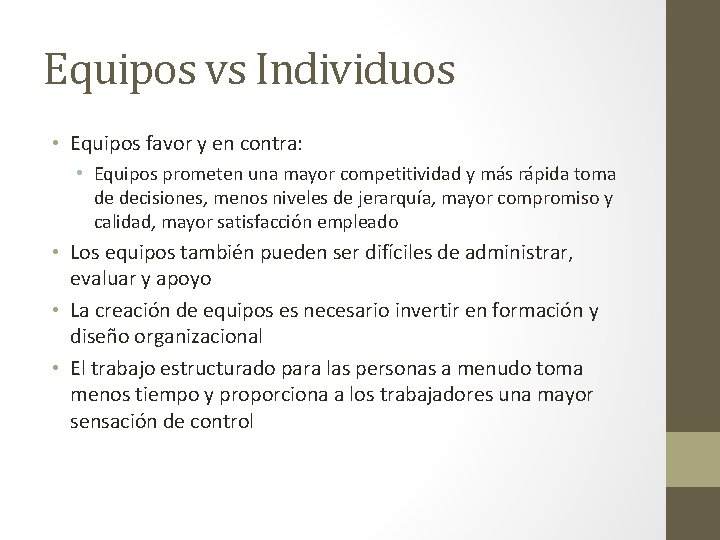 Equipos vs Individuos

• Equipos favor y en contra:
  • Equipos prometen una mayor competitividad y más rápida toma de decisiones, menos niveles de jerarquía, mayor compromiso y calidad, mayor satisfacción empleado
• Los equipos también pueden ser difíciles de administrar, evaluar y apoyo
• La creación de equipos es necesario invertir en formación y diseño organizacional
• El trabajo estructurado para las personas a menudo toma menos tiempo y proporciona a los trabajadores una mayor sensación de control